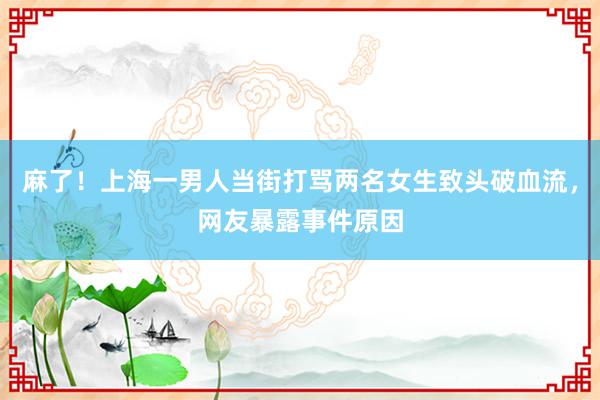 麻了！上海一男人当街打骂两名女生致头破血流，网友暴露事件原因